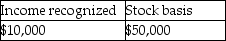 | Income recognized | Stock basis |
|---|---|
| \$10,000 | \$50,000 |